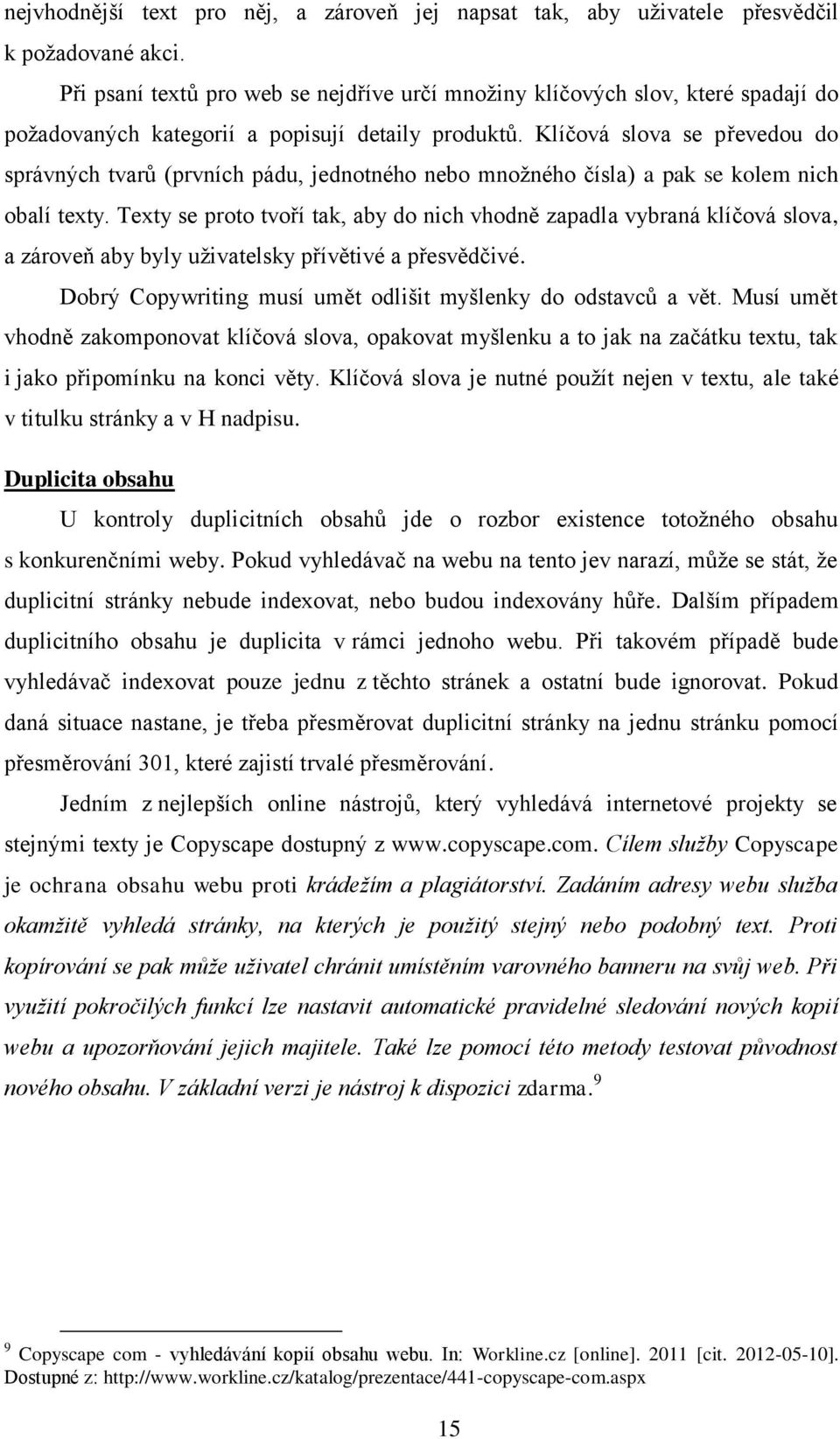 nejvhodnější text pro něj, a zároveň jej napsat tak, aby uživatele přesvědčil k požadované akci.

Při psaní textů pro web se nejdříve určí množiny klíčových slov, které spadají do požadovaných kategorií a popisují detaily produktů. Klíčová slova se převedou do správných tvarů (prvních pádu, jednotného nebo množného čísla) a pak se kolem nich obalí texty. Texty se proto tvoří tak, aby do nich vhodně zapadla vybraná klíčová slova, a zároveň aby byly uživatelsky přívětivé a přesvědčivé.

Dobrý Copywriting musí umět odlišit myšlenky do odstavců a vět. Musí umět vhodně zakomponovat klíčová slova, opakovat myšlenku a to jak na začátku textu, tak i jako připomínku na konci věty. Klíčová slova je nutné použít nejen v textu, ale také v titulku stránky a v H nadpisu.

Duplicita obsahu

U kontroly duplicitních obsahů jde o rozbor existence totožného obsahu s konkurenčními weby. Pokud vyhledávač na webu na tento jev narazí, může se stát, že duplicitní stránky nebude indexovat, nebo budou indexovány hůře. Dalším případem duplicitního obsahu je duplicita v rámci jednoho webu. Při takovém případě bude vyhledávač indexovat pouze jednu z těchto stránek a ostatní bude ignorovat. Pokud daná situace nastane, je třeba přesměrovat duplicitní stránky na jednu stránku pomocí přesměrování 301, které zajistí trvalé přesměrování.

Jedním z nejlepších online nástrojů, který vyhledává internetové projekty se stejnými texty je Copyscape dostupný z www.copyscape.com. Cílem služby Copyscape je ochrana obsahu webu proti krádežím a plagiátorství. Zadáním adresy webu služba okamžitě vyhledá stránky, na kterých je použitý stejný nebo podobný text. Proti kopírování se pak může uživatel chránit umístěním varovného banneru na svůj web. Při využití pokročilých funkcí lze nastavit automatické pravidelné sledování nových kopií webu a upozorňování jejich majitele. Také lze pomocí této metody testovat původnost nového obsahu. V základní verzi je nástroj k dispozici zdarma.$^9$

$^9$ Copyscape com - vyhledávání kopií obsahu webu. In: Workline.cz [online]. 2011 [cit. 2012-05-10]. Dostupné z: http://www.workline.cz/katalog/prezentace/441-copyscape-com.aspx

15